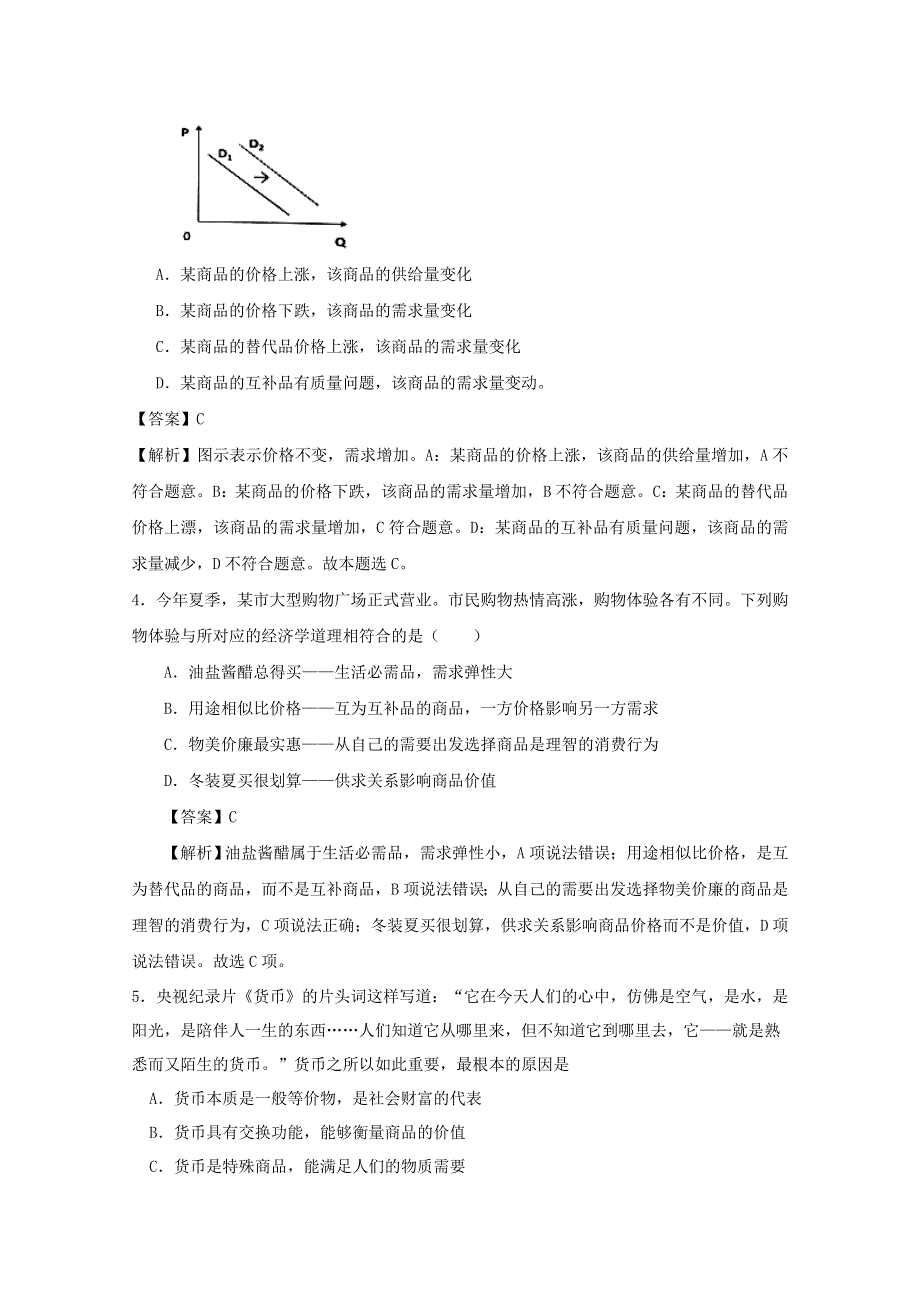 P
$D_1$ $D_2$
0
Q

A．某商品的价格上涨，该商品的供给量变化

B．某商品的价格下跌，该商品的需求量变化

C．某商品的替代品价格上涨，该商品的需求量变化

D．某商品的互补品有质量问题，该商品的需求量变动。

【答案】C

【解析】图示表示价格不变，需求增加。A：某商品的价格上涨，该商品的供给量增加，A不符合题意。B：某商品的价格下跌，该商品的需求量增加，B不符合题意。C：某商品的替代品价格上漂，该商品的需求量增加，C符合题意。D：某商品的互补品有质量问题，该商品的需求量减少，D不符合题意。故本题选C。

4．今年夏季，某市大型购物广场正式营业。市民购物热情高涨，购物体验各有不同。下列购物体验与所对应的经济学道理相符合的是（　　）

A．油盐酱醋总得买——生活必需品，需求弹性大

B．用途相似比价格——互为互补品的商品，一方价格影响另一方需求

C．物美价廉最实惠——从自己的需要出发选择商品是理智的消费行为

D．冬装夏买很划算——供求关系影响商品价值

【答案】C

【解析】油盐酱醋属于生活必需品，需求弹性小，A项说法错误；用途相似比价格，是互为替代品的商品，而不是互补商品，B项说法错误；从自己的需要出发选择物美价廉的商品是理智的消费行为，C项说法正确；冬装夏买很划算，供求关系影响商品价格而不是价值，D项说法错误。故选C项。

5．央视纪录片《货币》的片头词这样写道：“它在今天人们的心中，仿佛是空气，是水，是阳光，是陪伴人一生的东西……人们知道它从哪里来，但不知道它到哪里去，它——就是熟悉而又陌生的货币。”货币之所以如此重要，最根本的原因是

A．货币本质是一般等价物，是社会财富的代表

B．货币具有交换功能，能够衡量商品的价值

C．货币是特殊商品，能满足人们的物质需要